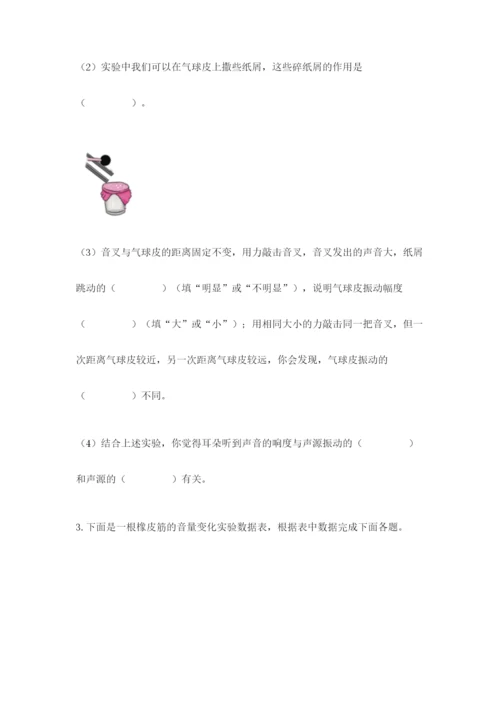 （2）实验中我们可以在气球皮上撒些纸屑，这些碎纸屑的作用是（　　　　）。

（3）音叉与气球皮的距离固定不变，用力敲击音叉，音叉发出的声音大，纸屑跳动的（　　　　）（填“明显”或“不明显”），说明气球皮振动幅度（　　　　）（填“大”或“小”）；用相同大小的力敲击同一把音叉，但一次距离气球皮较近，另一次距离气球皮较远，你会发现，气球皮振动的（　　　　）不同。

（4）结合上述实验，你觉得耳朵听到声音的响度与声源振动的（　　　　）和声源的（　　　　）有关。

3.下面是一根橡皮筋的音量变化实验数据表，根据表中数据完成下面各题。